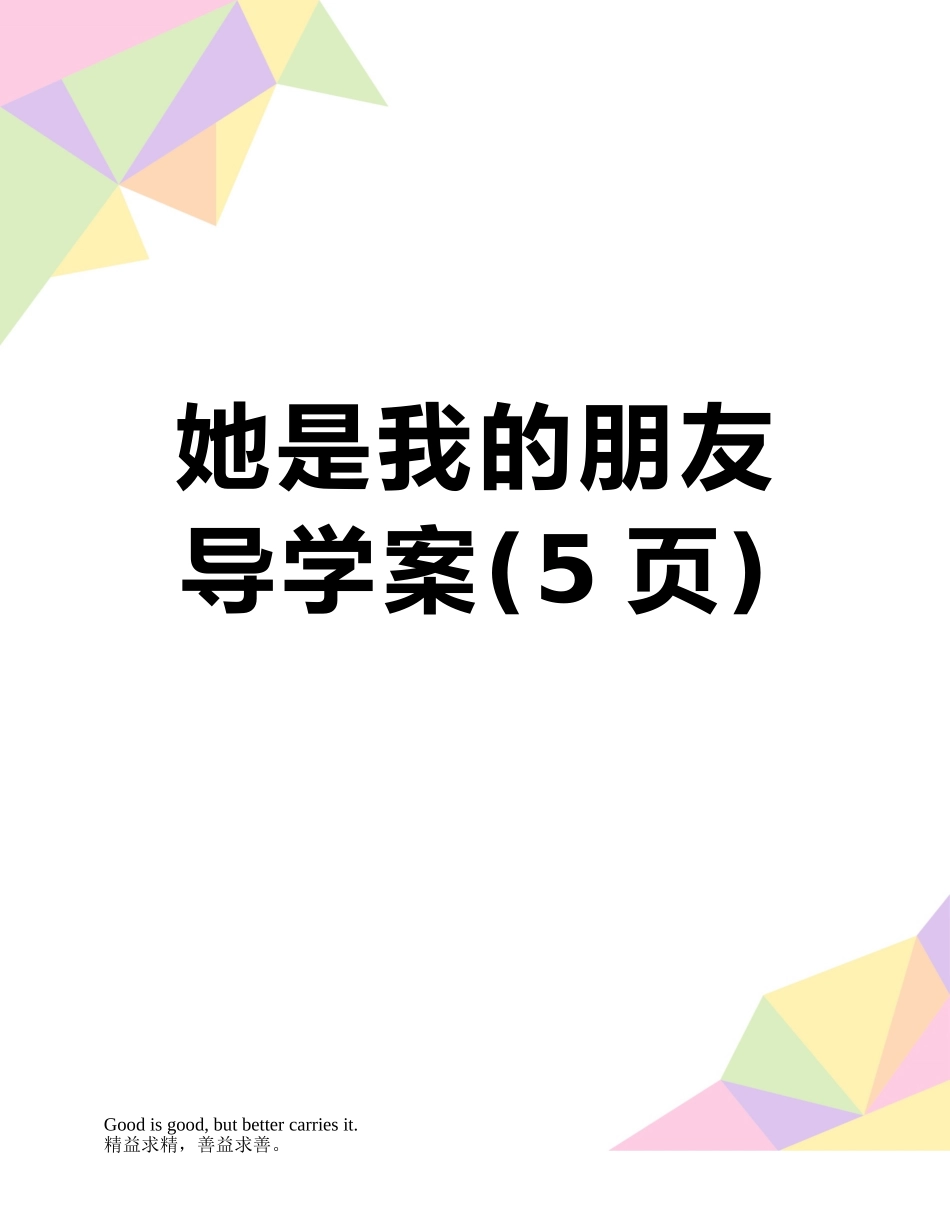 她是我的朋友导学案(5 页)

Good is good, but better carries it.
精益求精，善益求善。